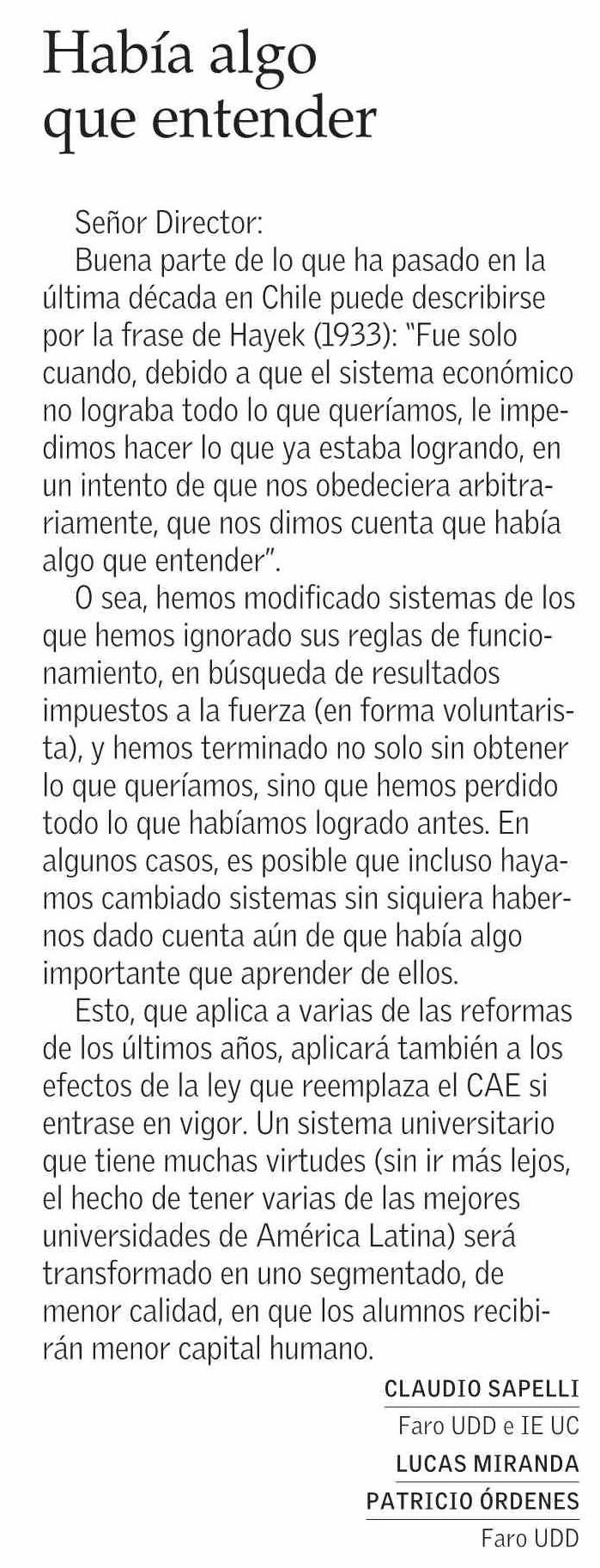 Había algo que entender

Señor Director:

Buena parte de lo que ha pasado en la última década en Chile puede describirse por la frase de Hayek (1933): "Fue solo cuando, debido a que el sistema económico no lograba todo lo que queríamos, le impedimos hacer lo que ya estaba logrando, en un intento de que nos obedeciera arbitrariamente, que nos dimos cuenta que había algo que entender".

O sea, hemos modificado sistemas de los que hemos ignorado sus reglas de funcionamiento, en búsqueda de resultados impuestos a la fuerza (en forma voluntarista), y hemos terminado no solo sin obtener lo que queríamos, sino que hemos perdido todo lo que habíamos logrado antes. En algunos casos, es posible que incluso hayamos cambiado sistemas sin siquiera habernos dado cuenta aún de que había algo importante que aprender de ellos.

Esto, que aplica a varias de las reformas de los últimos años, aplicará también a los efectos de la ley que reemplaza el CAE si entrase en vigor. Un sistema universitario que tiene muchas virtudes (sin ir más lejos, el hecho de tener varias de las mejores universidades de América Latina) será transformado en uno segmentado, de menor calidad, en que los alumnos recibirán menor capital humano.

CLAUDIO SAPELLI
Faro UDD e IE UC
LUCAS MIRANDA
PATRICIO ÓRDENES
Faro UDD